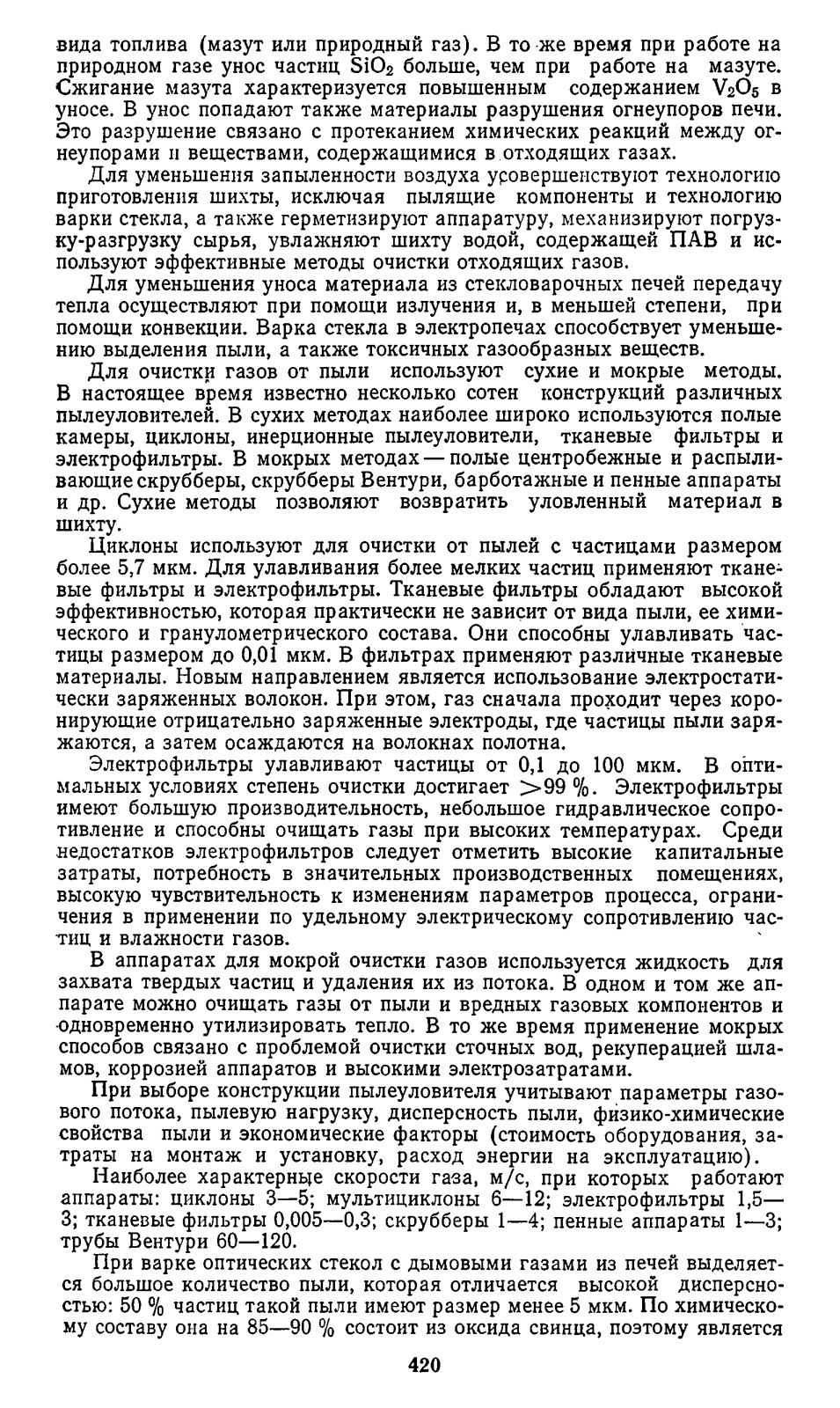 вида топлива (мазут или природный газ). В то же время при работе на природном газе унос частиц $SiO_2$ больше, чем при работе на мазуте. Сжигание мазута характеризуется повышенным содержанием $V_2O_5$ в уносе. В унос попадают также материалы разрушения огнеупоров печи. Это разрушение связано с протеканием химических реакций между огнеупорами и веществами, содержащимися в отходящих газах.

Для уменьшения запыленности воздуха усовершенствуют технологию приготовления шихты, исключая пылящие компоненты и технологию варки стекла, а также герметизируют аппаратуру, механизируют погрузку-разгрузку сырья, увлажняют шихту водой, содержащей ПАВ и используют эффективные методы очистки отходящих газов.

Для уменьшения уноса материала из стекловарочных печей передачу тепла осуществляют при помощи излучения и, в меньшей степени, при помощи конвекции. Варка стекла в электропечах способствует уменьшению выделения пыли, а также токсичных газообразных веществ.

Для очистки газов от пыли используют сухие и мокрые методы. В настоящее время известно несколько сотен конструкций различных пылеуловителей. В сухих методах наиболее широко используются полые камеры, циклоны, инерционные пылеуловители, тканевые фильтры и электрофильтры. В мокрых методах — полые центробежные и распыливающие скрубберы, скрубберы Вентури, барботажные и пенные аппараты и др. Сухие методы позволяют возвратить уловленный материал в шихту.

Циклоны используют для очистки от пылей с частицами размером более 5,7 мкм. Для улавливания более мелких частиц применяют тканевые фильтры и электрофильтры. Тканевые фильтры обладают высокой эффективностью, которая практически не зависит от вида пыли, ее химического и гранулометрического состава. Они способны улавливать частицы размером до 0,01 мкм. В фильтрах применяют различные тканевые материалы. Новым направлением является использование электростатически заряженных волокон. При этом, газ сначала проходит через коронирующие отрицательно заряженные электроды, где частицы пыли заряжаются, а затем осаждаются на волокнах полотна.

Электрофильтры улавливают частицы от 0,1 до 100 мкм. В оптимальных условиях степень очистки достигает $>99$ %. Электрофильтры имеют большую производительность, небольшое гидравлическое сопротивление и способны очищать газы при высоких температурах. Среди недостатков электрофильтров следует отметить высокие капитальные затраты, потребность в значительных производственных помещениях, высокую чувствительность к изменениям параметров процесса, ограничения в применении по удельному электрическому сопротивлению частиц и влажности газов.

В аппаратах для мокрой очистки газов используется жидкость для захвата твердых частиц и удаления их из потока. В одном и том же аппарате можно очищать газы от пыли и вредных газовых компонентов и одновременно утилизировать тепло. В то же время применение мокрых способов связано с проблемой очистки сточных вод, рекуперацией шламов, коррозией аппаратов и высокими электрозатратами.

При выборе конструкции пылеуловителя учитывают параметры газового потока, пылевую нагрузку, дисперсность пыли, физико-химические свойства пыли и экономические факторы (стоимость оборудования, затраты на монтаж и установку, расход энергии на эксплуатацию).

Наиболее характерные скорости газа, м/с, при которых работают аппараты: циклоны 3—5; мультициклоны 6—12; электрофильтры 1,5—3; тканевые фильтры 0,005—0,3; скрубберы 1—4; пенные аппараты 1—3; трубы Вентури 60—120.

При варке оптических стекол с дымовыми газами из печей выделяется большое количество пыли, которая отличается высокой дисперсностью: 50 % частиц такой пыли имеют размер менее 5 мкм. По химическому составу она на 85—90 % состоит из оксида свинца, поэтому является

420